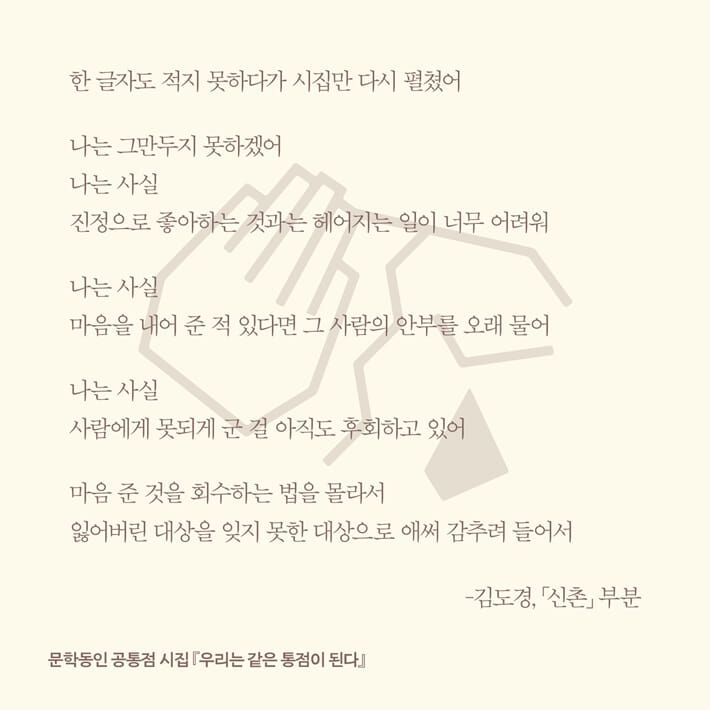 한 글자도 적지 못하다가 시집만 다시 펼쳤어

나는 그만두지 못하겠어
나는 사실
진정으로 좋아하는 것과는 헤어지는 일이 너무 어려워

나는 사실
마음을 내어 준 적 있다면 그 사람의 안부를 오래 물어

나는 사실
사람에게 못되게 군 걸 아직도 후회하고 있어

마음 준 것을 회수하는 법을 몰라서
잃어버린 대상을 잊지 못한 대상으로 애써 감추려 들어서

-김도경, 「신촌」 부분

문학동인 공통점 시집 『우리는 같은 통점이 된다』